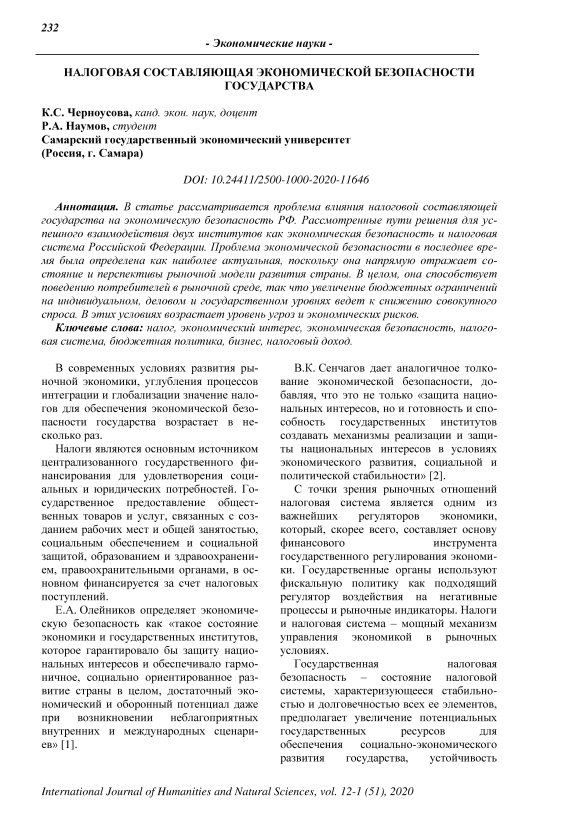 232

- Экономические науки -

НАЛОГОВАЯ СОСТАВЛЯЮЩАЯ ЭКОНОМИЧЕСКОЙ БЕЗОПАСНОСТИ ГОСУДАРСТВА

К.С. Черноусова, канд. экон. наук, доцент
Р.А. Наумов, студент
Самарский государственный экономический университет
(Россия, г. Самара)

DOI: 10.24411/2500-1000-2020-11646

Аннотация. В статье рассматривается проблема влияния налоговой составляющей государства на экономическую безопасность РФ. Рассмотренные пути решения для успешного взаимодействия двух институтов как экономическая безопасность и налоговая система Российской Федерации. Проблема экономической безопасности в последнее время была определена как наиболее актуальная, поскольку она напрямую отражает состояние и перспективы рыночной модели развития страны. В целом, она способствует поведению потребителей в рыночной среде, так что увеличение бюджетных ограничений на индивидуальном, деловом и государственном уровнях ведет к снижению совокупного спроса. В этих условиях возрастает уровень угроз и экономических рисков.

Ключевые слова: налог, экономический интерес, экономическая безопасность, налоговая система, бюджетная политика, бизнес, налоговый доход.

В современных условиях развития рыночной экономики, углубления процессов интеграции и глобализации значение налогов для обеспечения экономической безопасности государства возрастает в несколько раз.

Налоги являются основным источником централизованного государственного финансирования для удовлетворения социальных и юридических потребностей. Государственное предоставление общественных товаров и услуг, связанных с созданием рабочих мест и общей занятостью, социальным обеспечением и социальной защитой, образованием и здравоохранением, правоохранительными органами, в основном финансируется за счет налоговых поступлений.

Е.А. Олейников определяет экономическую безопасность как «такое состояние экономики и государственных институтов, которое гарантировало бы защиту национальных интересов и обеспечивало гармоничное, социально ориентированное развитие страны в целом, достаточный экономический и оборонный потенциал даже при возникновении неблагоприятных внутренних и международных сценариев» [1].

В.К. Сенчагов дает аналогичное толкование экономической безопасности, добавляя, что это не только «защита национальных интересов, но и готовность и способность государственных институтов создавать механизмы реализации и защиты национальных интересов в условиях экономического развития, социальной и политической стабильности» [2].

С точки зрения рыночных отношений налоговая система является одним из важнейших регуляторов экономики, который, скорее всего, составляет основу финансового инструмента государственного регулирования экономики. Государственные органы используют фискальную политику как подходящий регулятор воздействия на негативные процессы и рыночные индикаторы. Налоги и налоговая система – мощный механизм управления экономикой в рыночных условиях.

Государственная налоговая безопасность – состояние налоговой системы, характеризующееся стабильностью и долговечностью всех ее элементов, предполагает увеличение потенциальных государственных ресурсов для обеспечения социально-экономического развития государства, устойчивость

International Journal of Humanities and Natural Sciences, vol. 12-1 (51), 2020